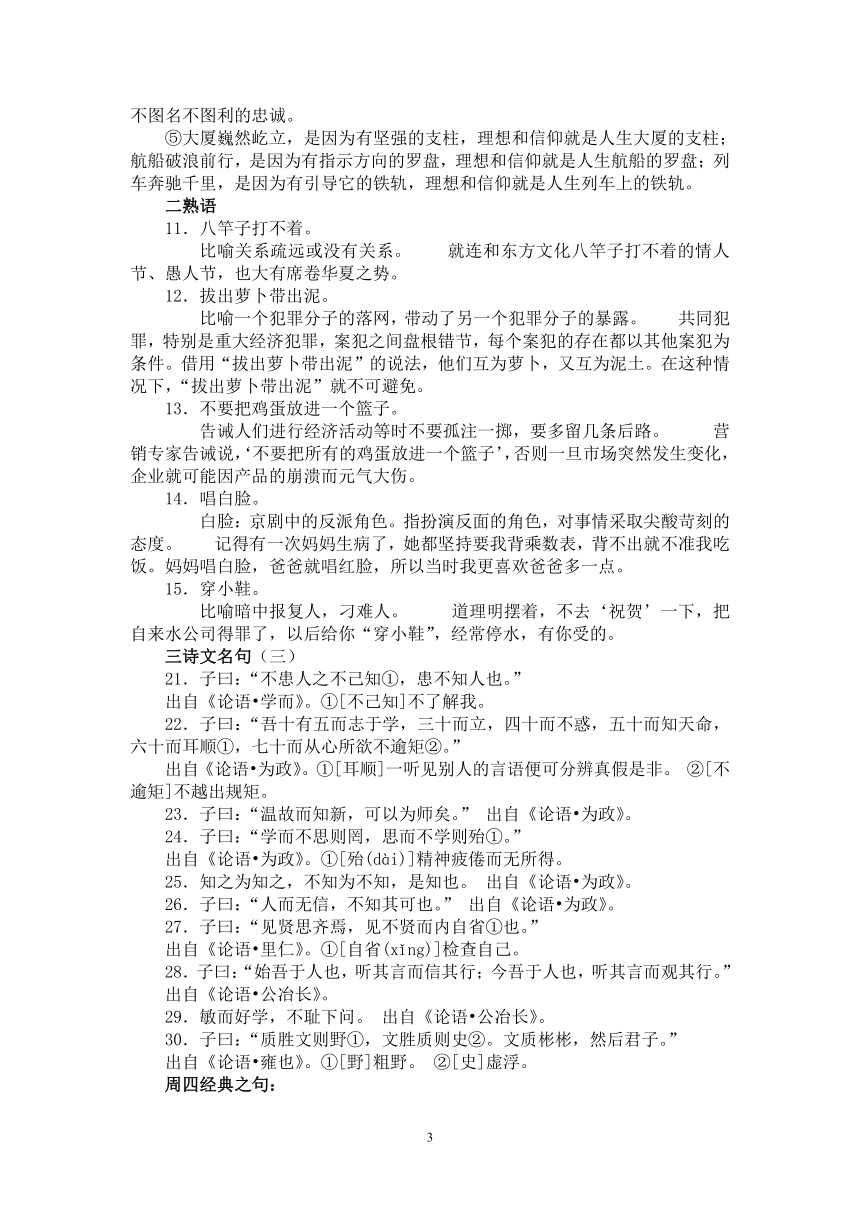 不图名不图利的忠诚。

⑤大厦巍然屹立，是因为有坚强的支柱，理想和信仰就是人生大厦的支柱；航船破浪前行，是因为有指示方向的罗盘，理想和信仰就是人生航船的罗盘；列车奔驰千里，是因为有引导它的铁轨，理想和信仰就是人生列车上的铁轨。

二熟语

11．八竿子打不着。

比喻关系疏远或没有关系。　　就连和东方文化八竿子打不着的情人节、愚人节，也大有席卷华夏之势。

12．拔出萝卜带出泥。

比喻一个犯罪分子的落网，带动了另一个犯罪分子的暴露。　　共同犯罪，特别是重大经济犯罪，案犯之间盘根错节，每个案犯的存在都以其他案犯为条件。借用“拔出萝卜带出泥”的说法，他们互为萝卜，又互为泥土。在这种情况下，“拔出萝卜带出泥”就不可避免。

13．不要把鸡蛋放进一个篮子。

告诫人们进行经济活动等时不要孤注一掷，要多留几条后路。　　营销专家告诫说，‘不要把所有的鸡蛋放进一个篮子’，否则一旦市场突然发生变化，企业就可能因产品的崩溃而元气大伤。

14．唱白脸。

白脸：京剧中的反派角色。指扮演反面的角色，对事情采取尖酸苛刻的态度。　　记得有一次妈妈生病了，她都坚持要我背乘数表，背不出就不准我吃饭。妈妈唱白脸，爸爸就唱红脸，所以当时我更喜欢爸爸多一点。

15．穿小鞋。

比喻暗中报复人，刁难人。　　道理明摆着，不去‘祝贺’一下，把自来水公司得罪了，以后给你“穿小鞋”，经常停水，有你受的。

三诗文名句（三）

21．子曰：“不患人之不己知①，患不知人也。”

出自《论语•学而》。①[不己知]不了解我。

22．子曰：“吾十有五而志于学，三十而立，四十而不惑，五十而知天命，六十而耳顺①，七十而从心所欲不逾矩②。”

出自《论语•为政》。①[耳顺]一听见别人的言语便可分辨真假是非。 ②[不逾矩]不越出规矩。

23．子曰：“温故而知新，可以为师矣。” 出自《论语•为政》。

24．子曰：“学而不思则罔，思而不学则殆①。”

出自《论语•为政》。①[殆(dài)]精神疲倦而无所得。

25．知之为知之，不知为不知，是知也。 出自《论语•为政》。

26．子曰：“人而无信，不知其可也。” 出自《论语•为政》。

27．子曰：“见贤思齐焉，见不贤而内自省①也。”

出自《论语•里仁》。①[自省(xǐng)]检查自己。

28．子曰：“始吾于人也，听其言而信其行；今吾于人也，听其言而观其行。”

出自《论语•公冶长》。

29．敏而好学，不耻下问。 出自《论语•公冶长》。

30．子曰：“质胜文则野①，文胜质则史②。文质彬彬，然后君子。”

出自《论语•雍也》。①[野]粗野。 ②[史]虚浮。

周四经典之句：

3